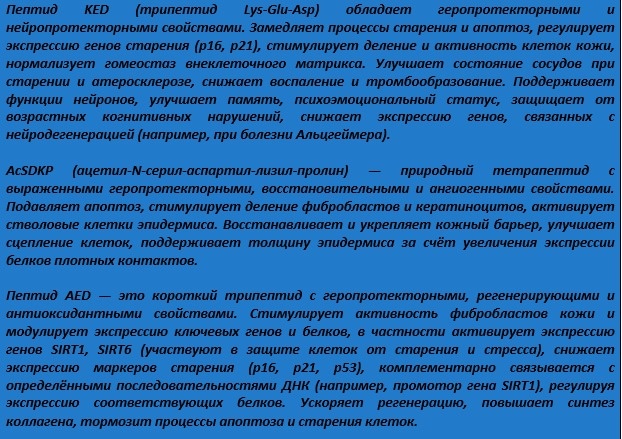 Пептид KED (трипептид Lys-Glu-Asp) обладает геропротекторными и нейропротекторными свойствами. Замедляет процессы старения и апоптоз, регулирует экспрессию генов старения (p16, p21), стимулирует деление и активность клеток кожи, нормализует гомеостаз внеклеточного матрикса. Улучшает состояние сосудов при старении и атеросклерозе, снижает воспаление и тромбообразование. Поддерживает функции нейронов, улучшает память, психоэмоциональный статус, защищает от возрастных когнитивных нарушений, снижает экспрессию генов, связанных с нейродегенерацией (например, при болезни Альцгеймера).

AcSDKP (ацетил-N-серил-аспартил-лизил-пролин) — природный тетрапептид с выраженными геропротекторными, восстановительными и ангиогенными свойствами. Подавляет апоптоз, стимулирует деление фибробластов и кератиноцитов, активирует стволовые клетки эпидермиса. Восстанавливает и укрепляет кожный барьер, улучшает сцепление клеток, поддерживает толщину эпидермиса за счёт увеличения экспрессии белков плотных контактов.

Пептид AED — это короткий трипептид с геропротекторными, регенерирующими и антиоксидантными свойствами. Стимулирует активность фибробластов кожи и модулирует экспрессию ключевых генов и белков, в частности активирует экспрессию генов SIRT1, SIRT6 (участвуют в защите клеток от старения и стресса), снижает экспрессию маркеров старения (p16, p21, p53), комплементарно связывается с определёнными последовательностями ДНК (например, промотор гена SIRT1), регулируя экспрессию соответствующих белков. Ускоряет регенерацию, повышает синтез коллагена, тормозит процессы апоптоза и старения клеток.